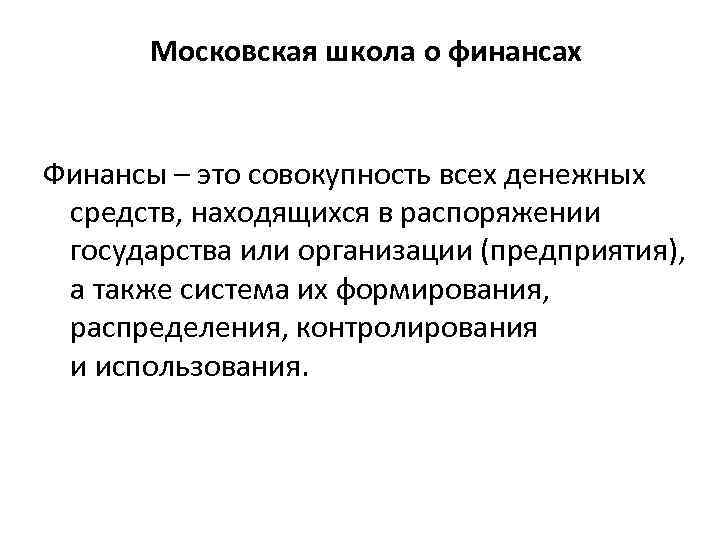 Московская школа о финансах

Финансы – это совокупность всех денежных средств, находящихся в распоряжении государства или организации (предприятия), а также система их формирования, распределения, контролирования и использования.